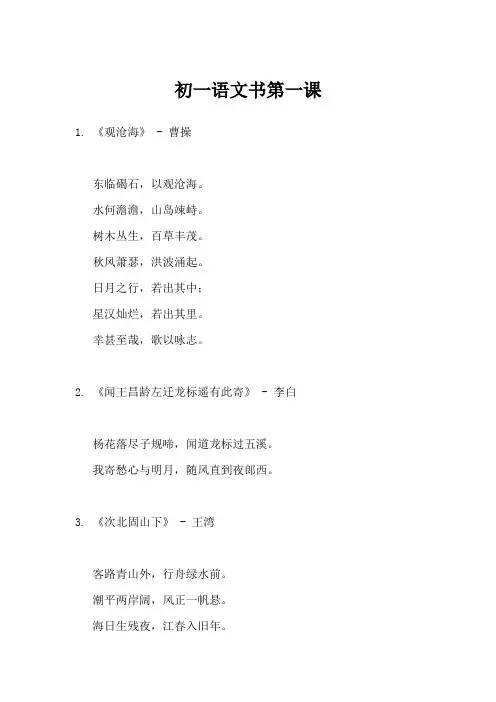 初一语文书第一课

1. 《观沧海》 - 曹操

东临碣石，以观沧海。

水何澹澹，山岛竦峙。

树木丛生，百草丰茂。

秋风萧瑟，洪波涌起。

日月之行，若出其中；

星汉灿烂，若出其里。

幸甚至哉，歌以咏志。

2. 《闻王昌龄左迁龙标遥有此寄》 - 李白

杨花落尽子规啼，闻道龙标过五溪。

我寄愁心与明月，随风直到夜郎西。

3. 《次北固山下》 - 王湾

客路青山外，行舟绿水前。

潮平两岸阔，风正一帆悬。

海日生残夜，江春入旧年。